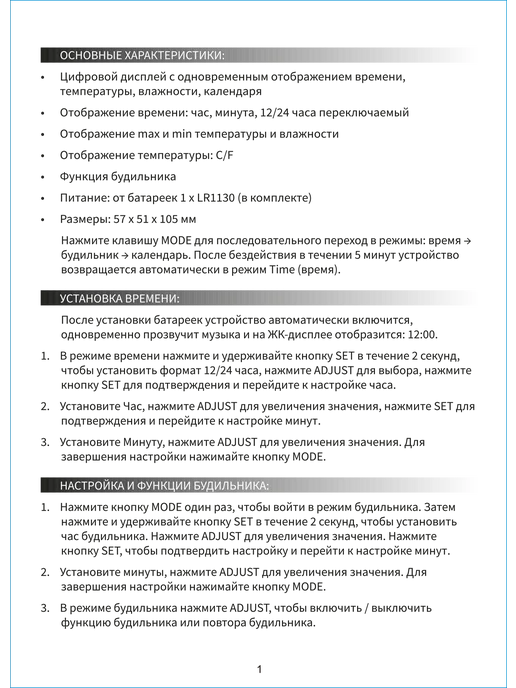 ОСНОВНЫЕ ХАРАКТЕРИСТИКИ:

• Цифровой дисплей с одновременным отображением времени, температуры, влажности, календаря

• Отображение времени: час, минута, 12/24 часа переключаемый

• Отображение max и min температуры и влажности

• Отображение температуры: C/F

• Функция будильника

• Питание: от батареек 1 x LR1130 (в комплекте)

• Размеры: 57 x 51 x 105 мм

Нажмите клавишу MODE для последовательного переход в режимы: время → будильник → календарь. После бездействия в течении 5 минут устройство возвращается автоматически в режим Time (время).

УСТАНОВКА ВРЕМЕНИ:

После установки батареек устройство автоматически включится, одновременно прозвучит музыка и на ЖК-дисплее отобразится: 12:00.

1. В режиме времени нажмите и удерживайте кнопку SET в течение 2 секунд, чтобы установить формат 12/24 часа, нажмите ADJUST для выбора, нажмите кнопку SET для подтверждения и перейдите к настройке часа.

2. Установите Час, нажмите ADJUST для увеличения значения, нажмите SET для подтверждения и перейдите к настройке минут.

3. Установите Минуту, нажмите ADJUST для увеличения значения. Для завершения настройки нажимайте кнопку MODE.

НАСТРОЙКА И ФУНКЦИИ БУДИЛЬНИКА:

1. Нажмите кнопку MODE один раз, чтобы войти в режим будильника. Затем нажмите и удерживайте кнопку SET в течение 2 секунд, чтобы установить час будильника. Нажмите ADJUST для увеличения значения. Нажмите кнопку SET, чтобы подтвердить настройку и перейти к настройке минут.

2. Установите минуты, нажмите ADJUST для увеличения значения. Для завершения настройки нажимайте кнопку MODE.

3. В режиме будильника нажмите ADJUST, чтобы включить / выключить функцию будильника или повтора будильника.

1